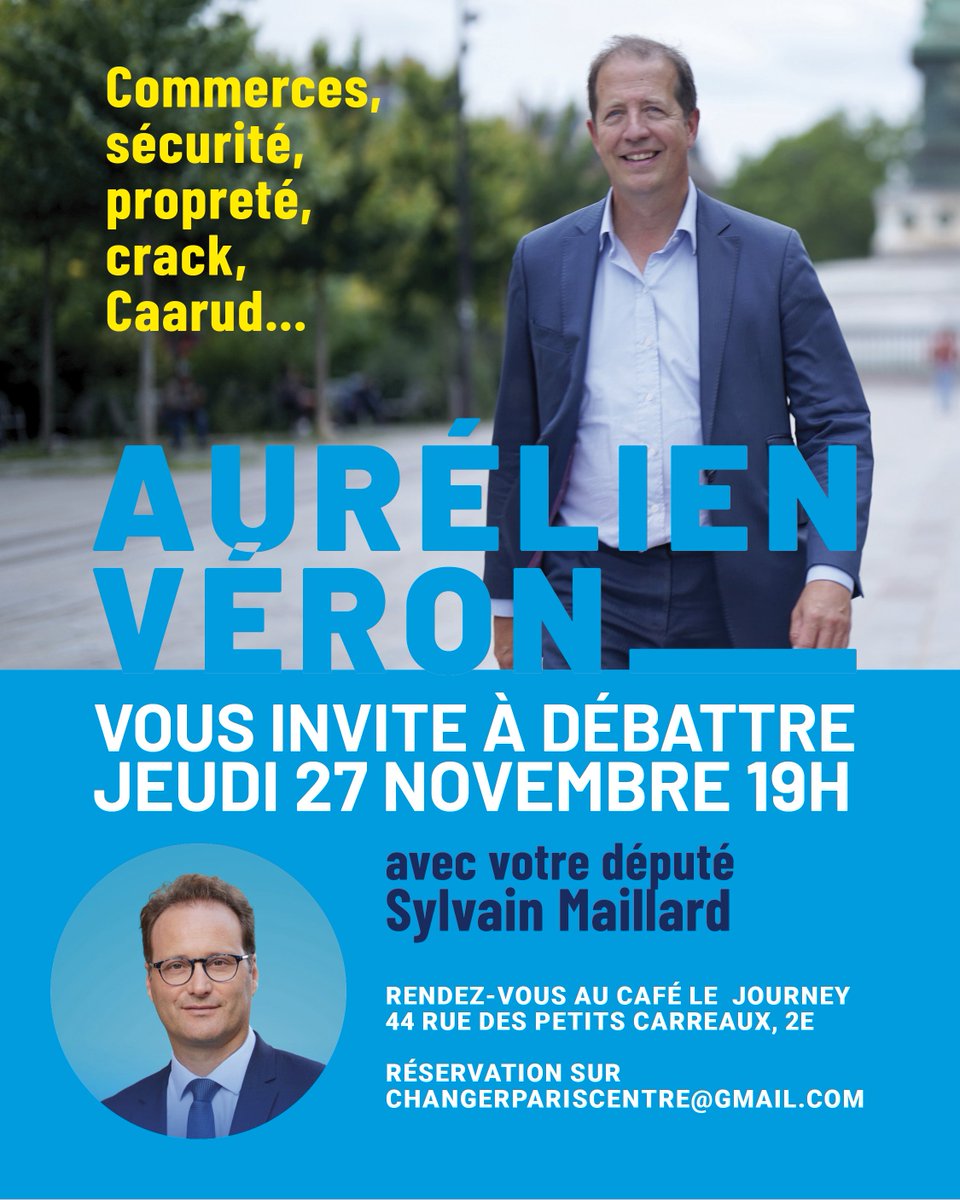 Commerces, sécurité, propreté, crack, Caarud...

AURÉLIEN VÉRON

VOUS INVITE À DÉBATTRE
JEUDI 27 NOVEMBRE 19H

avec votre député
Sylvain Maillard

RENDEZ-VOUS AU CAFÉ LE JOURNEY
44 RUE DES PETITS CARREAUX, 2E

RÉSERVATION SUR
CHANGERPARISCENTRE@GMAIL.COM